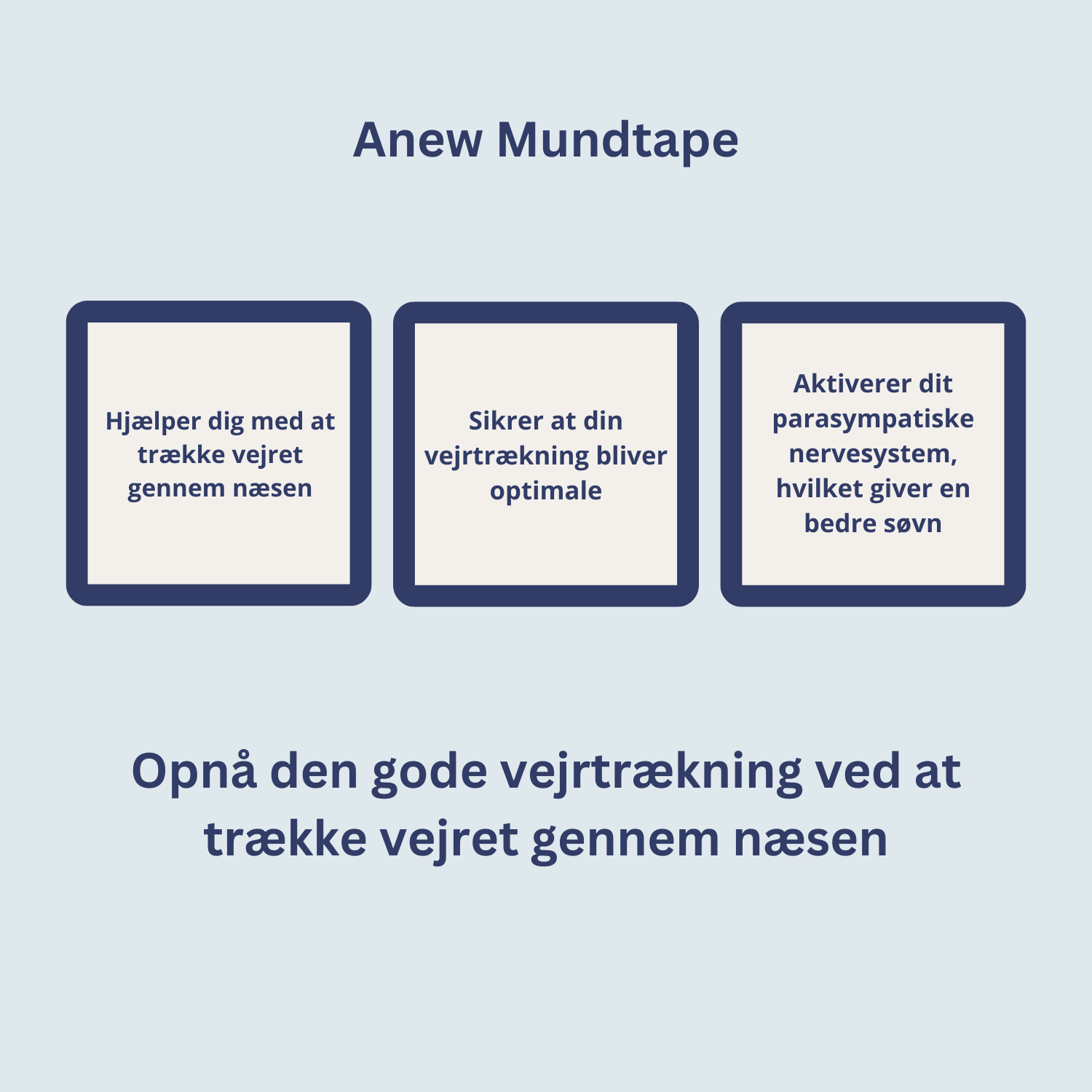 Anew Mundtape

Hjælper dig med at trække vejret gennem næsen

Sikrer at din vejrtrækning bliver optimale

Aktiverer dit parasympatiske nervesystem, hvilket giver en bedre søvn

Opnå den gode vejrtrækning ved at trække vejret gennem næsen